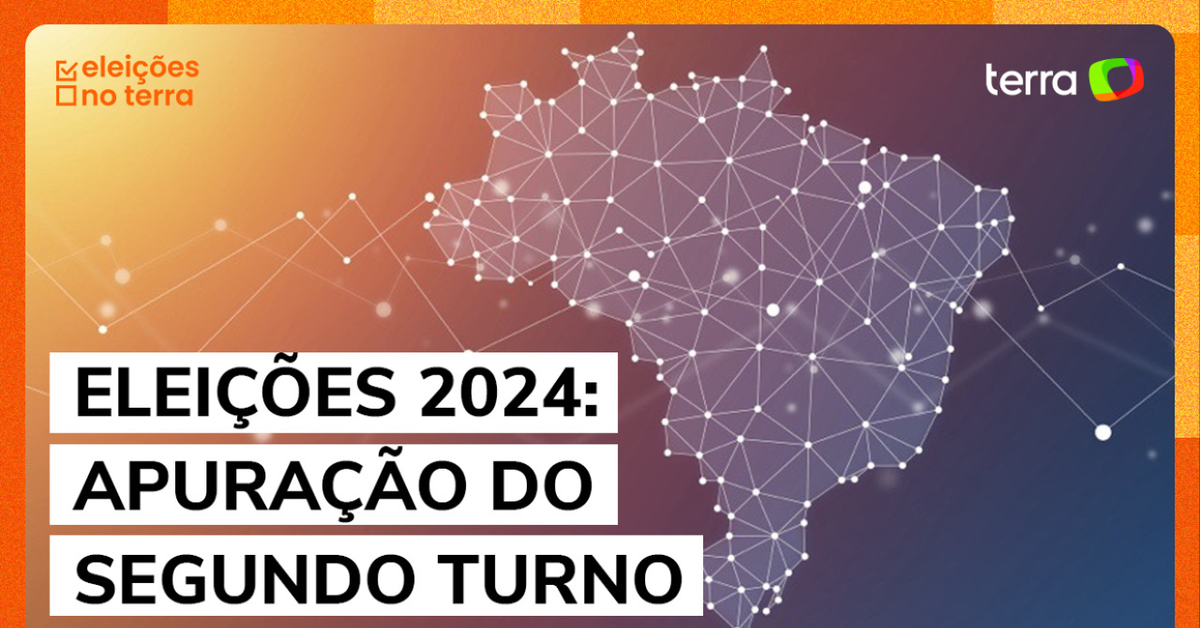 eleições
no terra

terra

ELEIÇÕES 2024:
APURAÇÃO DO
SEGUNDO TURNO